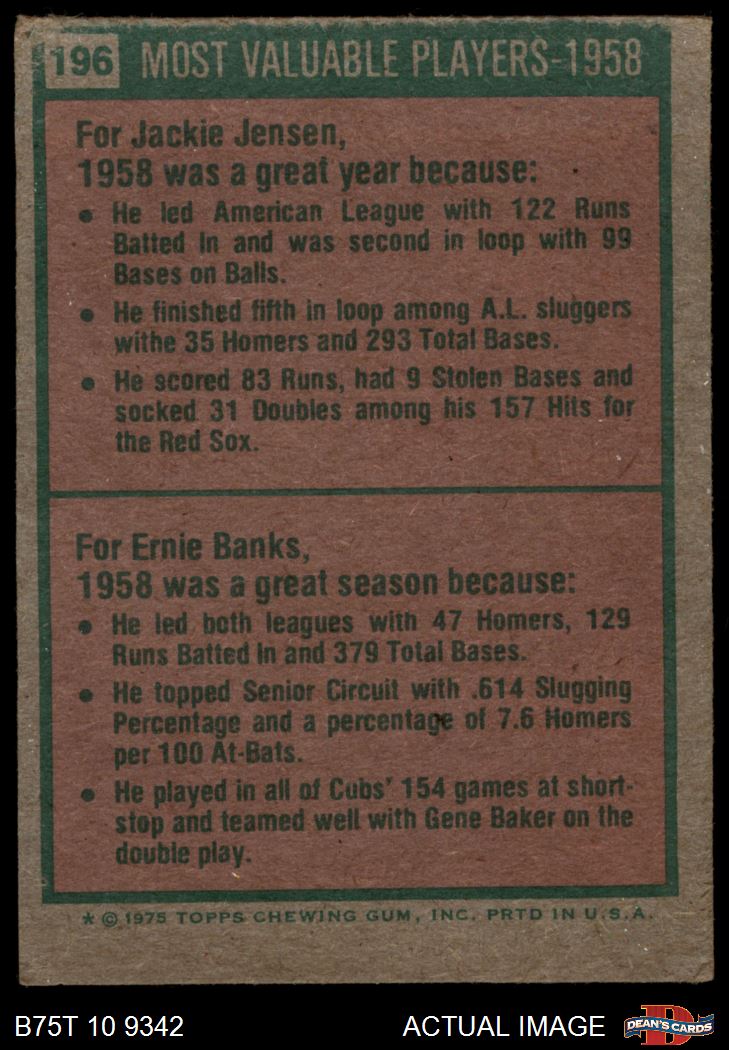 196 MOST VALUABLE PLAYERS-1958

For Jackie Jensen,
1958 was a great year because:

• He led American League with 122 Runs Batted In and was second in loop with 99 Bases on Balls.
• He finished fifth in loop among A.L. sluggers withe 35 Homers and 293 Total Bases.
• He scored 83 Runs, had 9 Stolen Bases and socked 31 Doubles among his 157 Hits for the Red Sox.

For Ernie Banks,
1958 was a great season because:

• He led both leagues with 47 Homers, 129 Runs Batted In and 379 Total Bases.
• He topped Senior Circuit with .614 Slugging Percentage and a percentage of 7.6 Homers per 100 At-Bats.
• He played in all of Cubs' 154 games at shortstop and teamed well with Gene Baker on the double play.

* © 1975 TOPPS CHEWING GUM, INC. PRTD IN U.S.A.

B75T 10 9342

ACTUAL IMAGE

DEAN'S CARDS